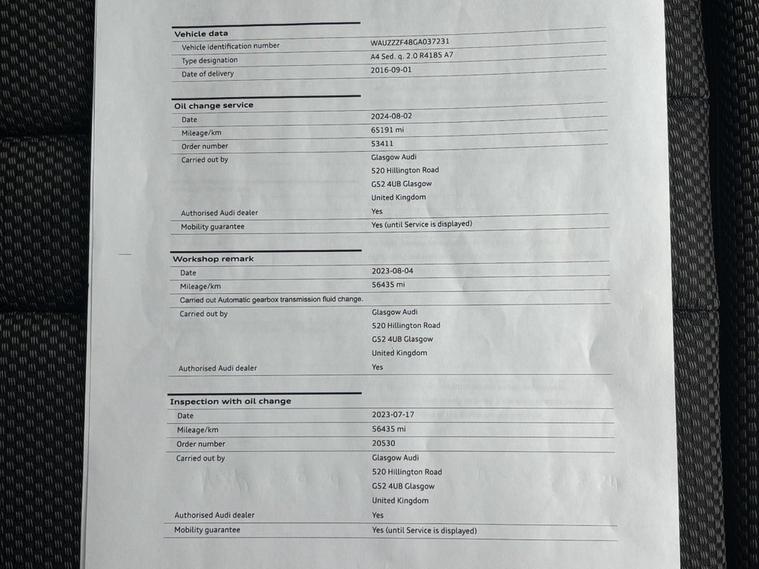 Vehicle data
Vehicle identification number
WAUZZZF48GA037231
Type designation
A4 Sed. q. 2.0 R4185 A7
Date of delivery
2016-09-01

Oil change service
Date
2024-08-02
Mileage/km
65191 mi
Order number
53411
Carried out by
Glasgow Audi
520 Hillington Road
G52 4UB Glasgow
United Kingdom
Authorised Audi dealer
Yes
Mobility guarantee
Yes (until Service is displayed)

Workshop remark
Date
2023-08-04
Mileage/km
56435 mi
Carried out Automatic gearbox transmission fluid change.
Carried out by
Glasgow Audi
520 Hillington Road
G52 4UB Glasgow
United Kingdom
Authorised Audi dealer
Yes

Inspection with oil change
Date
2023-07-17
Mileage/km
56435 mi
Order number
20530
Carried out by
Glasgow Audi
520 Hillington Road
G52 4UB Glasgow
United Kingdom
Authorised Audi dealer
Yes
Mobility guarantee
Yes (until Service is displayed)